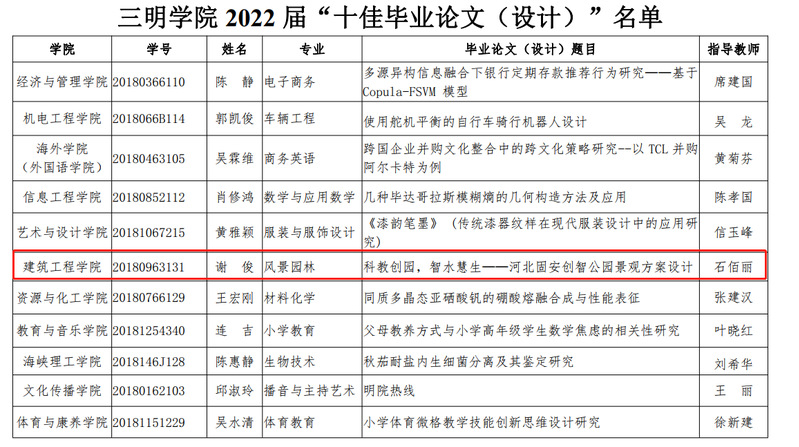 三明学院2022届“十佳毕业论文（设计）”名单

| 学院 | 学号 | 姓名 | 专业 | 毕业论文（设计）题目 | 指导教师 |
|---|---|---|---|---|---|
| 经济与管理学院 | 20180366110 | 陈 静 | 电子商务 | 多源异构信息融合下银行定期存款推荐行为研究——基于Copula-FSVM模型 | 席建国 |
| 机电工程学院 | 2018066B114 | 郭凯俊 | 车辆工程 | 使用舵机平衡的自行车骑行机器人设计 | 吴 龙 |
| 海外学院（外国语学院） | 20180463105 | 吴霖维 | 商务英语 | 跨国企业并购文化整合中的跨文化策略研究--以TCL并购阿尔卡特为例 | 黄菊芬 |
| 信息工程学院 | 20180852112 | 肖修鸿 | 数学与应用数学 | 几种毕达哥拉斯模糊熵的几何构造方法及应用 | 陈孝国 |
| 艺术与设计学院 | 20181067215 | 黄雅颖 | 服装与服饰设计 | 《漆韵笔墨》（传统漆器纹样在现代服装设计中的应用研究） | 信玉峰 |
| 建筑工程学院 | 20180963131 | 谢 俊 | 风景园林 | 科教创园，智水慧生——河北固安创智公园景观方案设计 | 石佰丽 |
| 资源与化工学院 | 20180766129 | 王宏刚 | 材料化学 | 同质多晶态亚硒酸钒的硼酸熔融合成与性能表征 | 张建汉 |
| 教育与音乐学院 | 20181254340 | 连 吉 | 小学教育 | 父母教养方式与小学高年级学生数学焦虑的相关性研究 | 叶晓红 |
| 海峡理工学院 | 2018146J128 | 陈惠静 | 生物技术 | 秋茄耐盐内生细菌分离及其鉴定研究 | 刘希华 |
| 文化传播学院 | 20180162103 | 邱淑玲 | 播音与主持艺术 | 明院热线 | 王 丽 |
| 体育与康养学院 | 20181151229 | 吴水清 | 体育教育 | 小学体育微格教学技能创新思维设计研究 | 徐新建 |